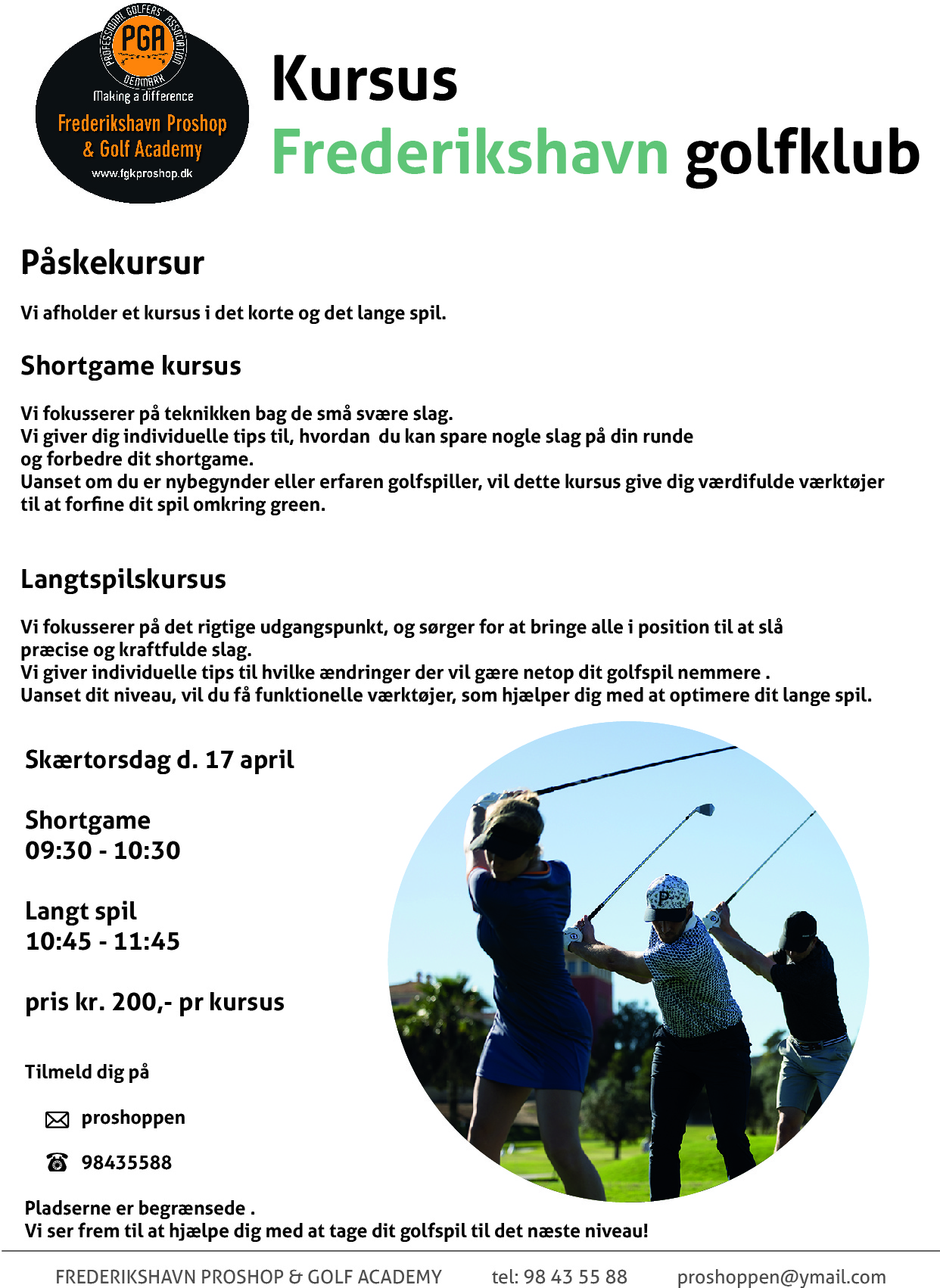 PROFESSIONAL GOLFERS' ASSOCIATION
PGA
DENMARK
Making a difference
Frederikshavn Proshop & Golf Academy
www.fgkproshop.dk

Kursus
Frederikshavn golfklub

Påskekursur

Vi afholder et kursus i det korte og det lange spil.

Shortgame kursus

Vi fokusserer på teknikken bag de små svære slag.
Vi giver dig individuelle tips til, hvordan du kan spare nogle slag på din runde og forbedre dit shortgame.
Uanset om du er nybegynder eller erfaren golfspiller, vil dette kursus give dig værdifulde værktøjer til at forfine dit spil omkring green.

Langtspilskursus

Vi fokusserer på det rigtige udgangspunkt, og sørger for at bringe alle i position til at slå præcise og kraftfulde slag.
Vi giver individuelle tips til hvilke ændringer der vil gære netop dit golfspil nemmere .
Uanset dit niveau, vil du få funktionelle værktøjer, som hjælper dig med at optimere dit lange spil.

Skærtorsdag d. 17 april

Shortgame
09:30 - 10:30

Langt spil
10:45 - 11:45

pris kr. 200,- pr kursus

Tilmeld dig på

proshoppen

98435588

Pladserne er begrænsede .
Vi ser frem til at hjælpe dig med at tage dit golfspil til det næste niveau!

FREDERIKSHAVN PROSHOP & GOLF ACADEMY tel: 98 43 55 88 proshoppen@ymail.com